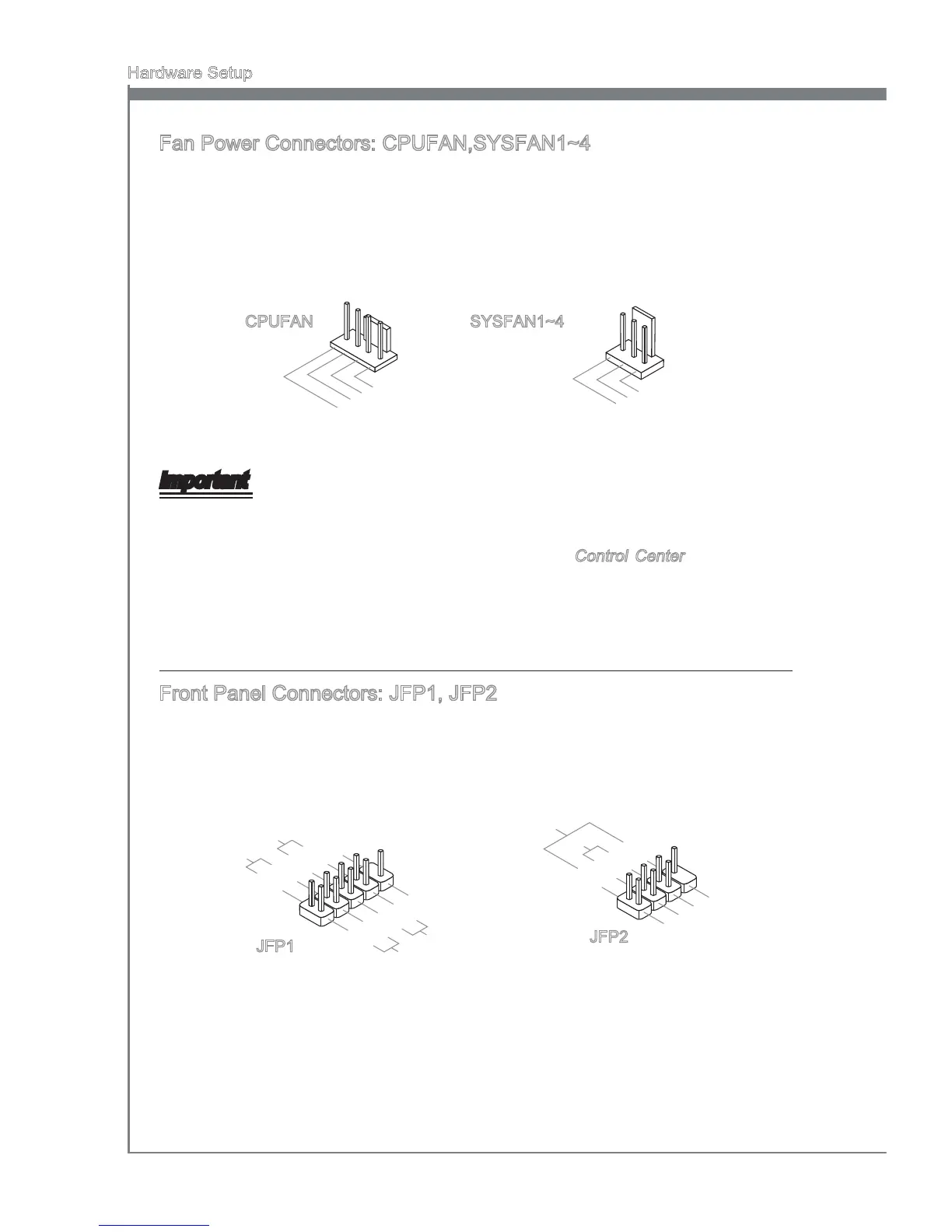 Hardware Setup

Fan Power Connectors: CPUFAN,SYSFAN1~4

CPUFAN

SYSFAN1~4

Important

Control Center

Front Panel Connectors: JFP1, JFP2

JFP1

JFP2